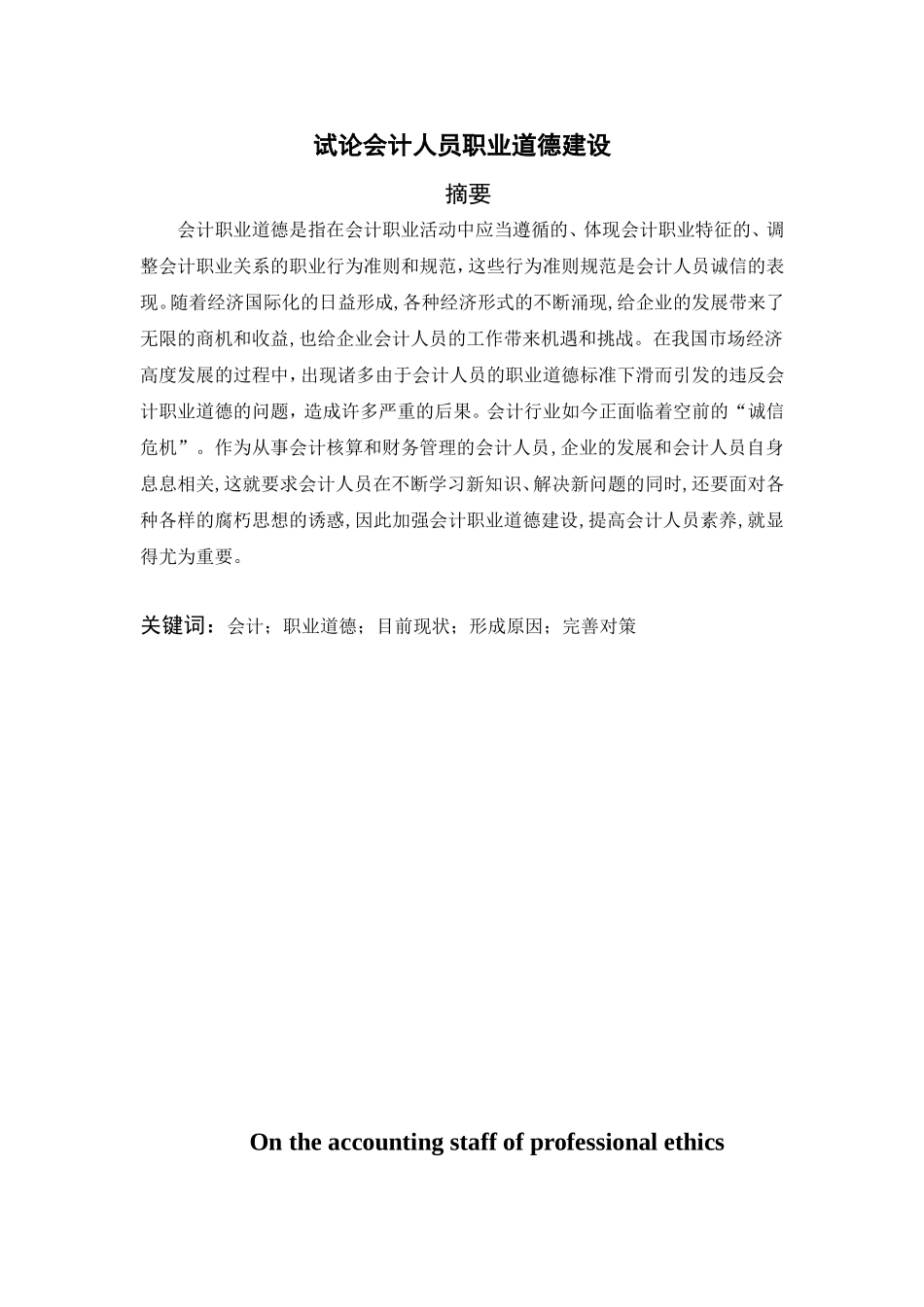 试论会计人员职业道德建设

摘要

会计职业道德是指在会计职业活动中应当遵循的、体现会计职业特征的、调整会计职业关系的职业行为准则和规范，这些行为准则规范是会计人员诚信的表现。随着经济国际化的日益形成，各种经济形式的不断涌现，给企业的发展带来了无限的商机和收益，也给企业会计人员的工作带来机遇和挑战。在我国市场经济高度发展的过程中，出现诸多由于会计人员的职业道德标准下滑而引发的违反会计职业道德的问题，造成许多严重的后果。会计行业如今正面临着空前的“诚信危机”。作为从事会计核算和财务管理的会计人员，企业的发展和会计人员自身息息相关，这就要求会计人员在不断学习新知识、解决新问题的同时，还要面对各种各样的腐朽思想的诱惑，因此加强会计职业道德建设，提高会计人员素养，就显得尤为重要。

关键词：会计；职业道德；目前现状；形成原因；完善对策

On the accounting staff of professional ethics